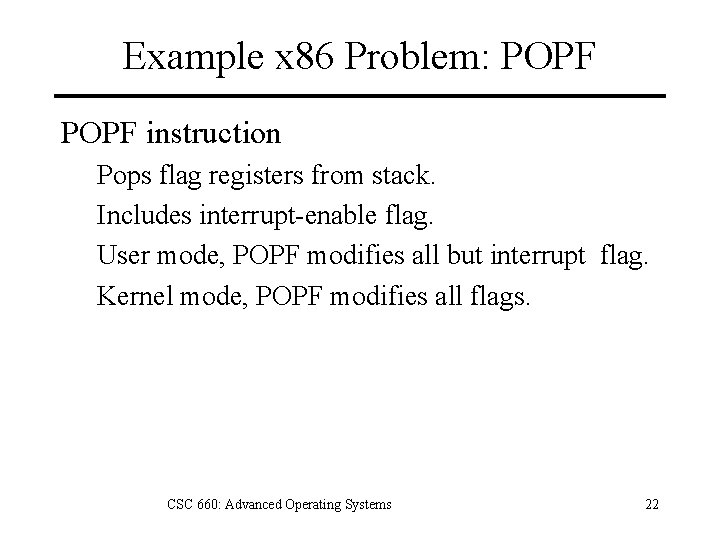 Example x86 Problem: POPF

POPF instruction

Pops flag registers from stack.

Includes interrupt-enable flag.

User mode, POPF modifies all but interrupt flag.

Kernel mode, POPF modifies all flags.

CSC 660: Advanced Operating Systems

22